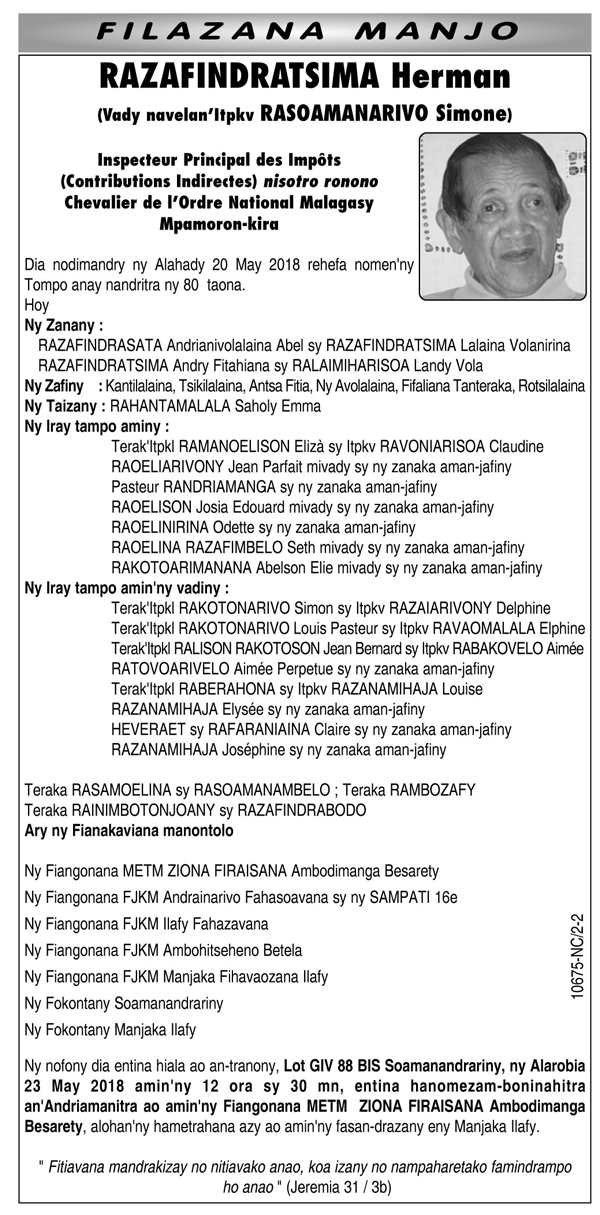 FILAZANA MANJO

RAZAFINDRATSIMA Herman

(Vady navelan'Itpkv RASOAMANARIVO Simone)

Inspecteur Principal des Impôts (Contributions Indirectes) nisotro ronono Chevalier de l'Ordre National Malagasy Mpamoron-kira

Dia nodimandry ny Alahady 20 May 2018 rehefa nomen'ny Tompo anay nandritra ny 80 taona.
Hoy

Ny Zanany :
RAZAFINDRASATA Andrianivolalaina Abel sy RAZAFINDRATSIMA Lalaina Volanirina
RAZAFINDRATSIMA Andry Fitahiana sy RALAIMIHARISOA Landy Vola
Ny Zafiny : Kantilalaina, Tsikilalaina, Antsa Fitia, Ny Avolalaina, Fifaliana Tanteraka, Rotsilalaina
Ny Taizany : RAHANTAMALALA Saholy Emma
Ny Iray tampo aminy :
Terak'Itpkl RAMANOELISON Elizà sy Itpkv RAVONIARISOA Claudine
RAOELIARIVONY Jean Parfait mivady sy ny zanaka aman-jafiny
Pasteur RANDRIAMANGA sy ny zanaka aman-jafiny
RAOELISON Josia Edouard mivady sy ny zanaka aman-jafiny
RAOELINIRINA Odette sy ny zanaka aman-jafiny
RAOELINA RAZAFIMBELO Seth mivady sy ny zanaka aman-jafiny
RAKOTOARIMANANA Abelson Elie mivady sy ny zanaka aman-jafiny
Ny Iray tampo amin'ny vadiny :
Terak'Itpkl RAKOTONARIVO Simon sy Itpkv RAZAIARIVONY Delphine
Terak'Itpkl RAKOTONARIVO Louis Pasteur sy Itpkv RAVAOMALALA Elphine
Terak'Itpkl RALISON RAKOTOSON Jean Bernard sy Itpkv RABAKOVELO Aimée
RATOVOARIVELO Aimée Perpetue sy ny zanaka aman-jafiny
Terak'Itpkl RABERAHONA sy Itpkv RAZANAMIHAJA Louise
RAZANAMIHAJA Elysée sy ny zanaka aman-jafiny
HEVERAET sy RAFARANIAINA Claire sy ny zanaka aman-jafiny
RAZANAMIHAJA Joséphine sy ny zanaka aman-jafiny

Teraka RASAMOELINA sy RASOAMANAMBELO ; Teraka RAMBOZAFY
Teraka RAINIMBOTONJOANY sy RAZAFINDRABODO
Ary ny Fianakaviana manontolo

Ny Fiangonana METM ZIONA FIRAISANA Ambodimanga Besarety
Ny Fiangonana FJKM Andrainarivo Fahasoavana sy ny SAMPATI 16e
Ny Fiangonana FJKM Ilafy Fahazavana
Ny Fiangonana FJKM Ambohitseheno Betela
Ny Fiangonana FJKM Manjaka Fihavaozana Ilafy
Ny Fokontany Soamanandrariny
Ny Fokontany Manjaka Ilafy

10675-NC/2-2

Ny nofony dia entina hiala ao an-tranony, Lot GIV 88 BIS Soamanandrariny, ny Alarobia 23 May 2018 amin'ny 12 ora sy 30 mn, entina hanomezam-boninahitra an'Andriamanitra ao amin'ny Fiangonana METM ZIONA FIRAISANA Ambodimanga Besarety, alohan'ny hametrahana azy ao amin'ny fasan-drazany eny Manjaka Ilafy.

" Fitiavana mandrakizay no nitiavako anao, koa izany no nampaharetako famindrampo ho anao " (Jeremia 31 / 3b)